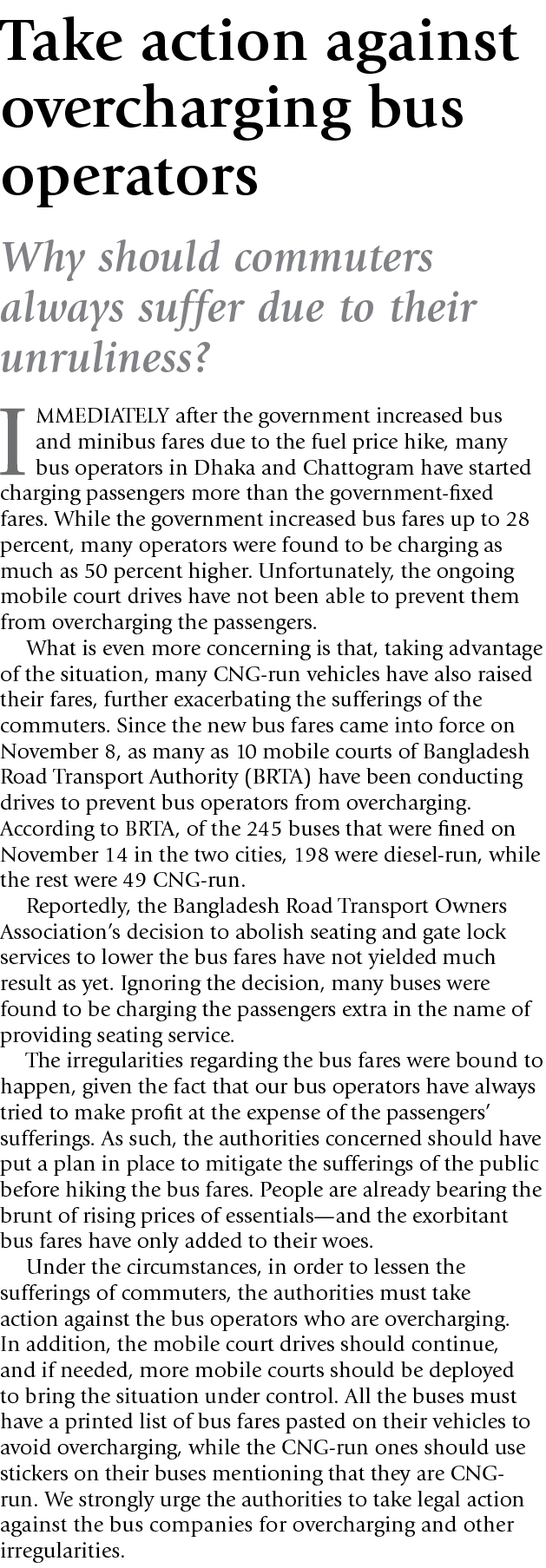 Take action against overcharging bus operators

Why should commuters always suffer due to their unruliness?

IMMEDIATELY after the government increased bus and minibus fares due to the fuel price hike, many bus operators in Dhaka and Chattogram have started charging passengers more than the government-fixed fares. While the government increased bus fares up to 28 percent, many operators were found to be charging as much as 50 percent higher. Unfortunately, the ongoing mobile court drives have not been able to prevent them from overcharging the passengers.

What is even more concerning is that, taking advantage of the situation, many CNG-run vehicles have also raised their fares, further exacerbating the sufferings of the commuters. Since the new bus fares came into force on November 8, as many as 10 mobile courts of Bangladesh Road Transport Authority (BRTA) have been conducting drives to prevent bus operators from overcharging. According to BRTA, of the 245 buses that were fined on November 14 in the two cities, 198 were diesel-run, while the rest were 49 CNG-run.

Reportedly, the Bangladesh Road Transport Owners Association's decision to abolish seating and gate lock services to lower the bus fares have not yielded much result as yet. Ignoring the decision, many buses were found to be charging the passengers extra in the name of providing seating service.

The irregularities regarding the bus fares were bound to happen, given the fact that our bus operators have always tried to make profit at the expense of the passengers' sufferings. As such, the authorities concerned should have put a plan in place to mitigate the sufferings of the public before hiking the bus fares. People are already bearing the brunt of rising prices of essentials—and the exorbitant bus fares have only added to their woes.

Under the circumstances, in order to lessen the sufferings of commuters, the authorities must take action against the bus operators who are overcharging. In addition, the mobile court drives should continue, and if needed, more mobile courts should be deployed to bring the situation under control. All the buses must have a printed list of bus fares pasted on their vehicles to avoid overcharging, while the CNG-run ones should use stickers on their buses mentioning that they are CNG-run. We strongly urge the authorities to take legal action against the bus companies for overcharging and other irregularities.